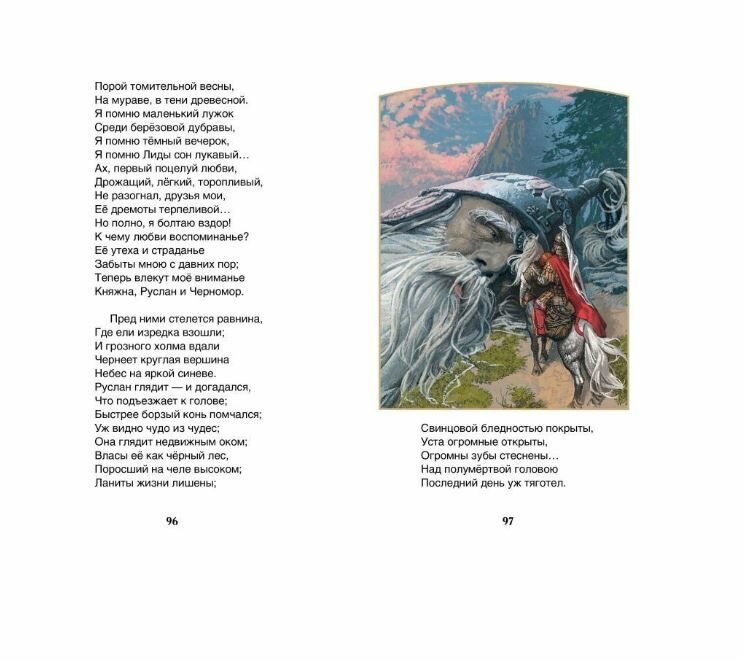 Порой томительной весны,
На мураве, в тени древесной.
Я помню маленький лужок
Среди берёзовой дубравы,
Я помню тёмный вечерок,
Я помню Лиды сон лукавый…
Ах, первый поцелуй любви,
Дрожащий, лёгкий, торопливый,
Не разогнал, друзья мои,
Её дремоты терпеливой…
Но полно, я болтаю вздор!
К чему любви воспоминанье?
Её утеха и страданье
Забыты мною с давних пор;
Теперь влекут моё вниманье
Княжна, Руслан и Черномор.

Пред ними стелется равнина,
Где ели изредка взошли;
И грозного холма вдали
Чернеет круглая вершина
Небес на яркой синеве.
Руслан глядит — и догадался,
Что подъезжает к голове;
Быстрее борзый конь помчался;
Уж видно чудо из чудес;
Она глядит недвижным оком;
Власы её как чёрный лес,
Поросший на челе высоком;
Ланиты жизни лишены;

96

Свинцовой бледностью покрыты,
Уста огромные открыты,
Огромны зубы стеснены…
Над полумёртвой головою
Последний день уж тяготел.

97